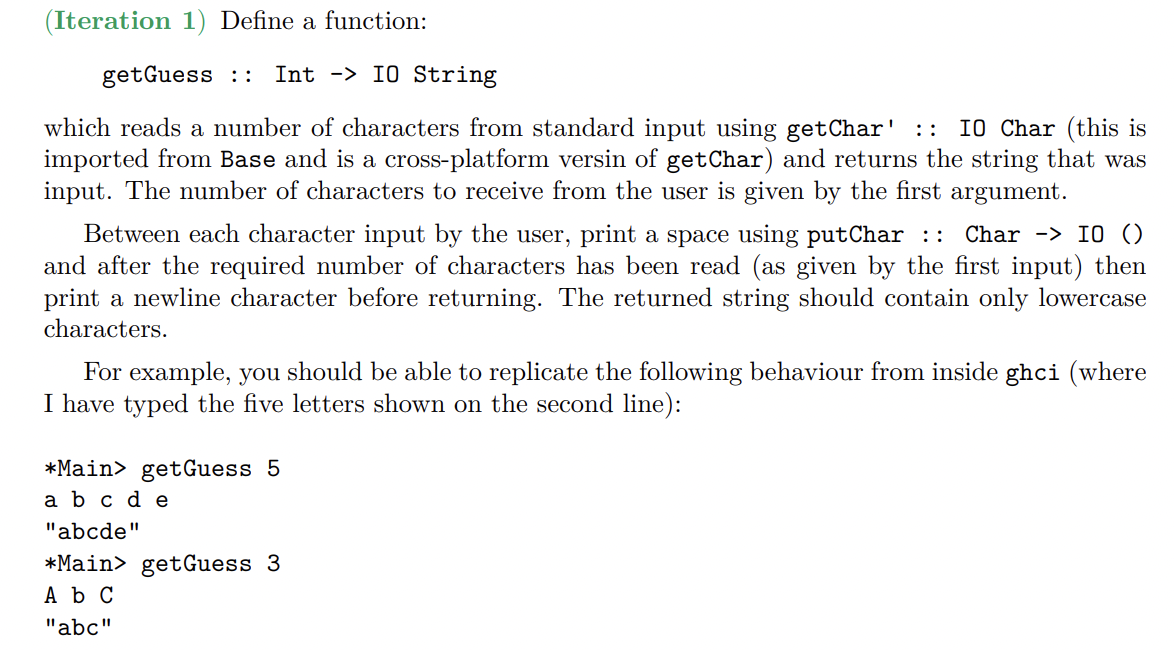 (Iteration 1) Define a function:

getGuess :: Int -> IO String

which reads a number of characters from standard input using getChar' :: IO Char (this is imported from Base and is a cross-platform versin of getChar) and returns the string that was input. The number of characters to receive from the user is given by the first argument.

Between each character input by the user, print a space using putChar :: Char -> IO () and after the required number of characters has been read (as given by the first input) then print a newline character before returning. The returned string should contain only lowercase characters.

For example, you should be able to replicate the following behaviour from inside ghci (where I have typed the five letters shown on the second line):

*Main> getGuess 5
a b c d e
"abcde"
*Main> getGuess 3
A b C
"abc"